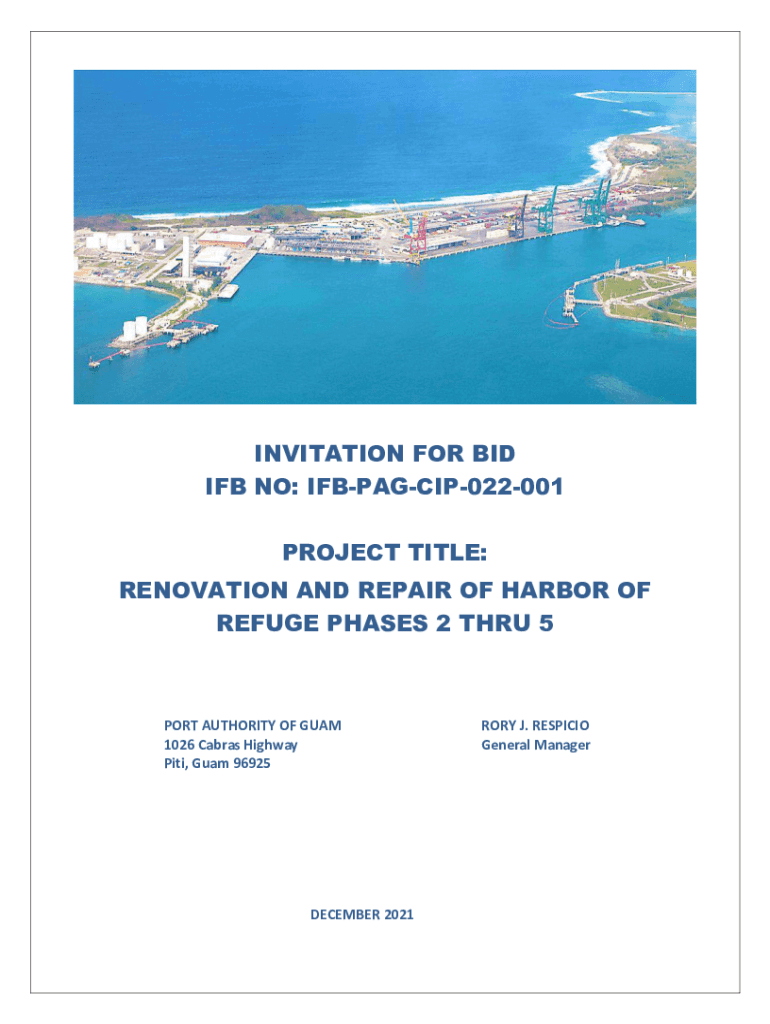 INVITATION FOR BID
IFB NO: IFB-PAG-CIP-022-001

PROJECT TITLE:
RENOVATION AND REPAIR OF HARBOR OF REFUGE PHASES 2 THRU 5

PORT AUTHORITY OF GUAM
1026 Cabras Highway
Piti, Guam 96925

RORY J. RESPICIO
General Manager

DECEMBER 2021